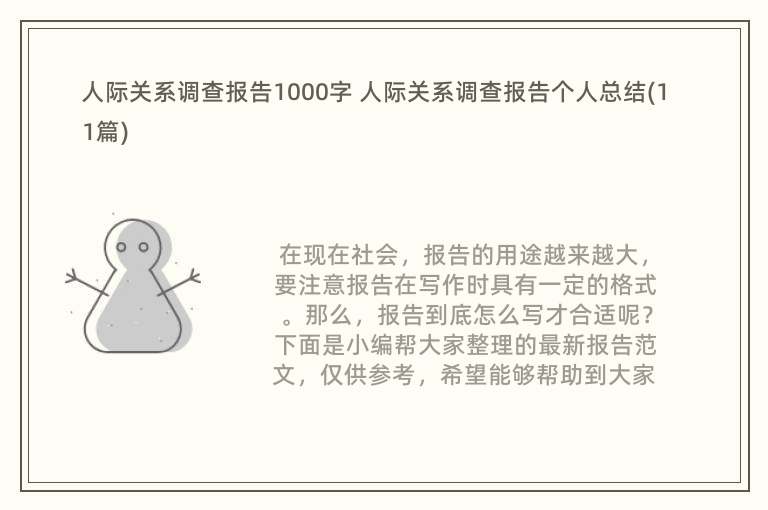 人际关系调查报告1000字 人际关系调查报告个人总结(11篇)

在现在社会，报告的用途越来越大，要注意报告在写作时具有一定的格式。那么，报告到底怎么写才合适呢？下面是小编帮大家整理的最新报告范文，仅供参考，希望能够帮助到大家